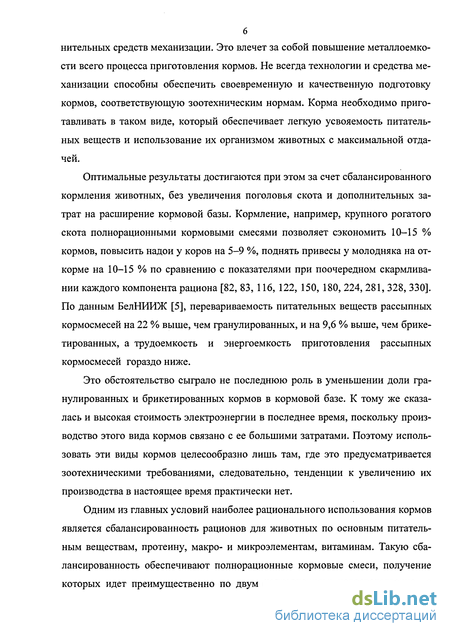 6

нительных средств механизации. Это влечет за собой повышение металлоемкости всего процесса приготовления кормов. Не всегда технологии и средства механизации способны обеспечить своевременную и качественную подготовку кормов, соответствующую зоотехническим нормам. Корма необходимо приготавливать в таком виде, который обеспечивает легкую усвояемость питательных веществ и использование их организмом животных с максимальной отдачей.

Оптимальные результаты достигаются при этом за счет сбалансированного кормления животных, без увеличения поголовья скота и дополнительных затрат на расширение кормовой базы. Кормление, например, крупного рогатого скота полнорационными кормовыми смесями позволяет сэкономить 10–15 % кормов, повысить надои у коров на 5–9 %, поднять привесы у молодняка на откорме на 10–15 % по сравнению с показателями при поочередном скармливании каждого компонента рациона [82, 83, 116, 122, 150, 180, 224, 281, 328, 330]. По данным БелНИИЖ [5], перевариваемость питательных веществ рассыпных кормосмесей на 22 % выше, чем гранулированных, и на 9,6 % выше, чем брикетированных, а трудоемкость и энергоемкость приготовления рассыпных кормосмесей гораздо ниже.

Это обстоятельство сыграло не последнюю роль в уменьшении доли гранулированных и брикетированных кормов в кормовой базе. К тому же сказалась и высокая стоимость электроэнергии в последнее время, поскольку производство этого вида кормов связано с ее большими затратами. Поэтому использовать эти виды кормов целесообразно лишь там, где это предусматривается зоотехническими требованиями, следовательно, тенденции к увеличению их производства в настоящее время практически нет.

Одним из главных условий наиболее рационального использования кормов является сбалансированность рационов для животных по основным питательным веществам, протеину, макро- и микроэлементам, витаминам. Такую сбалансированность обеспечивают полнорационные кормовые смеси, получение которых идет преимущественно по двум

dsLib.net
библиотека диссертаций